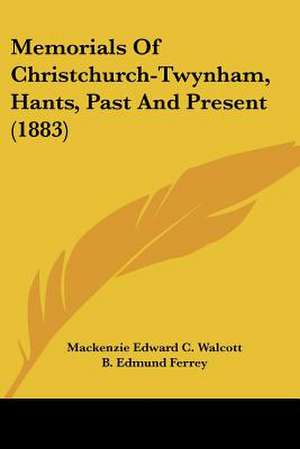 Memorials Of Christchurch-Twynham, Hants, Past And Present (1883)

Mackenzie Edward C. Walcott
B. Edmund Ferrey